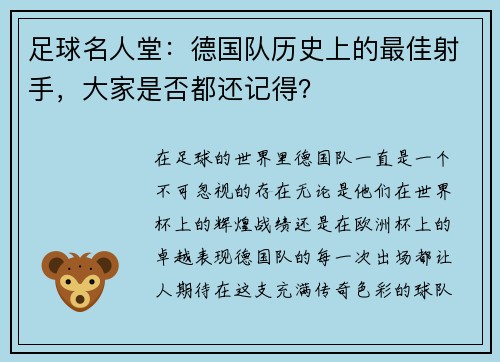 足球名人堂：德国队历史上的最佳射手，大家是否都还记得？

在足球的世界里德国队一直是一个不可忽视的存在无论是他们在世界杯上的辉煌战绩还是在欧洲杯上的卓越表现德国队的每一次出场都让人期待在这支充满传奇色彩的球队